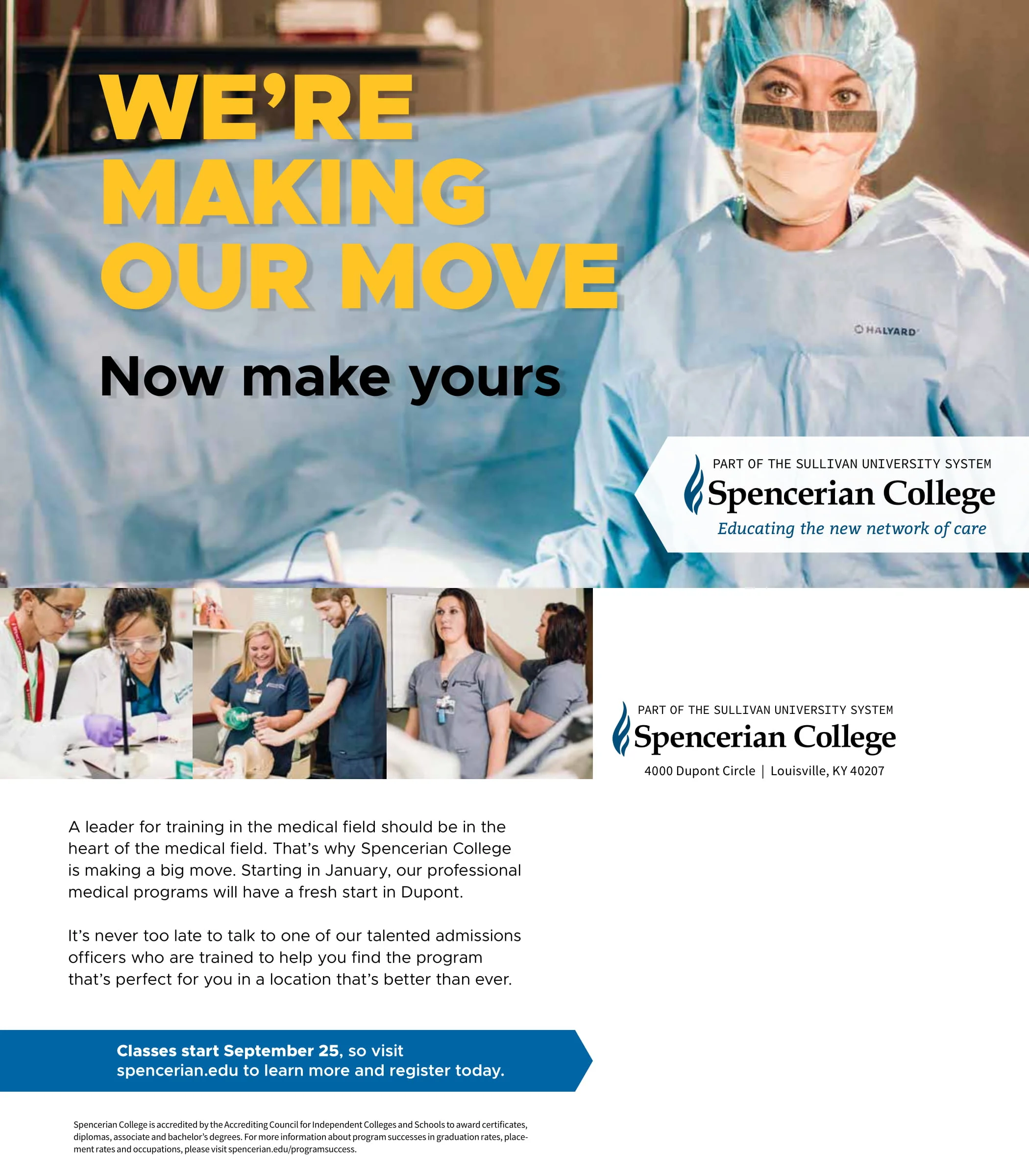 WE'RE MAKING OUR MOVE

Now make yours

HALYARD

PART OF THE SULLIVAN UNIVERSITY SYSTEM
Spencerian College
Educating the new network of care

PART OF THE SULLIVAN UNIVERSITY SYSTEM
Spencerian College
4000 Dupont Circle | Louisville, KY 40207

A leader for training in the medical field should be in the heart of the medical field. That's why Spencerian College is making a big move. Starting in January, our professional medical programs will have a fresh start in Dupont.

It's never too late to talk to one of our talented admissions officers who are trained to help you find the program that's perfect for you in a location that's better than ever.

Classes start September 25, so visit spencerian.edu to learn more and register today.

Spencerian College is accredited by the Accrediting Council for Independent Colleges and Schools to award certificates, diplomas, associate and bachelor's degrees. For more information about program successes in graduation rates, placement rates and occupations, please visit spencerian.edu/programsuccess.